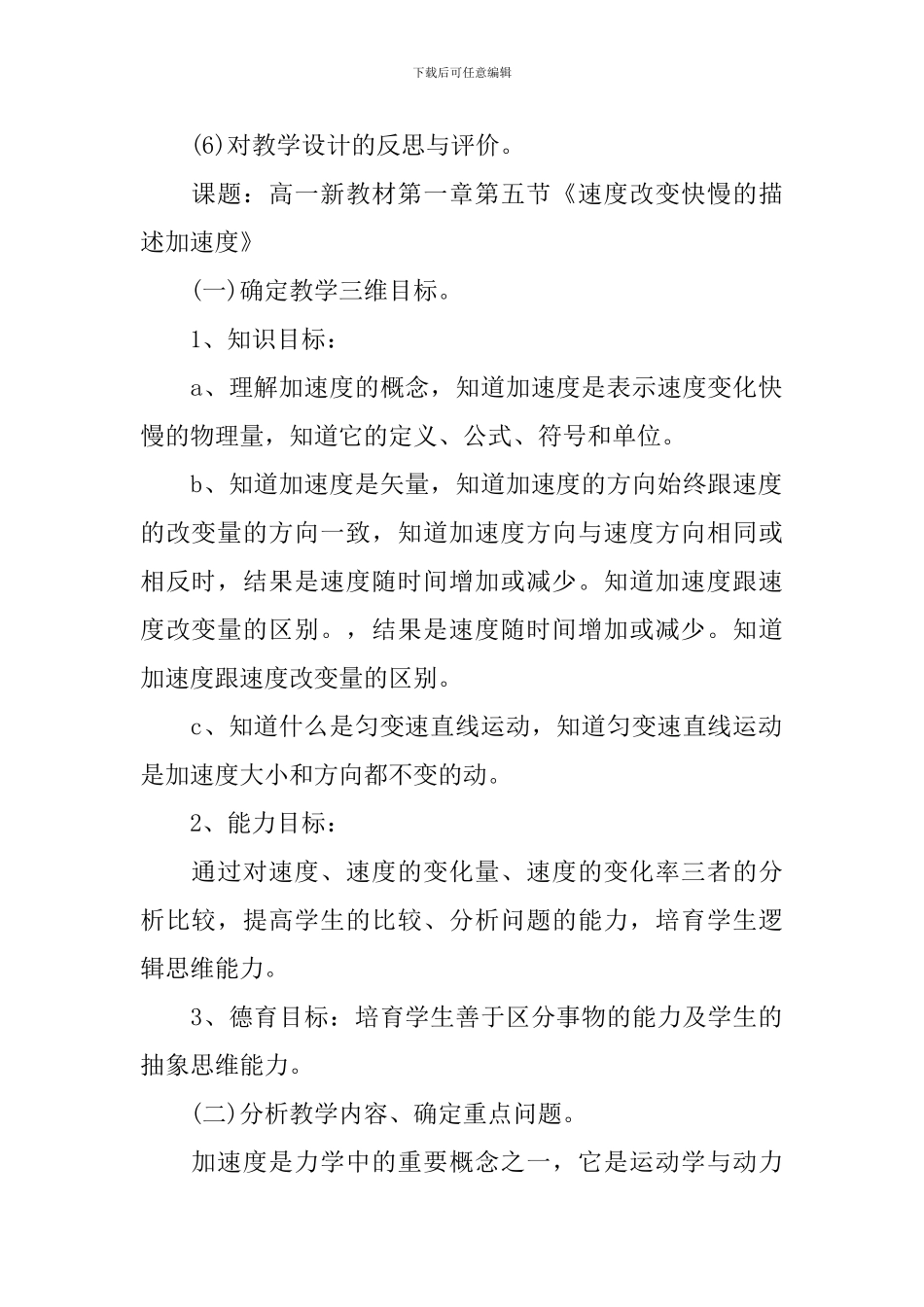 下载后可任意编辑

(6)对教学设计的反思与评价。

课题：高一新教材第一章第五节《速度改变快慢的描述加速度》

(一)确定教学三维目标。

1、知识目标：

a、理解加速度的概念，知道加速度是表示速度变化快慢的物理量，知道它的定义、公式、符号和单位。

b、知道加速度是矢量，知道加速度的方向始终跟速度的改变量的方向一致，知道加速度方向与速度方向相同或相反时，结果是速度随时间增加或减少。知道加速度跟速度改变量的区别。，结果是速度随时间增加或减少。知道加速度跟速度改变量的区别。

c、知道什么是匀变速直线运动，知道匀变速直线运动是加速度大小和方向都不变的动。

2、能力目标：

通过对速度、速度的变化量、速度的变化率三者的分析比较，提高学生的比较、分析问题的能力，培育学生逻辑思维能力。

3、德育目标：培育学生善于区分事物的能力及学生的抽象思维能力。

(二)分析教学内容、确定重点问题。

加速度是力学中的重要概念之一，它是运动学与动力